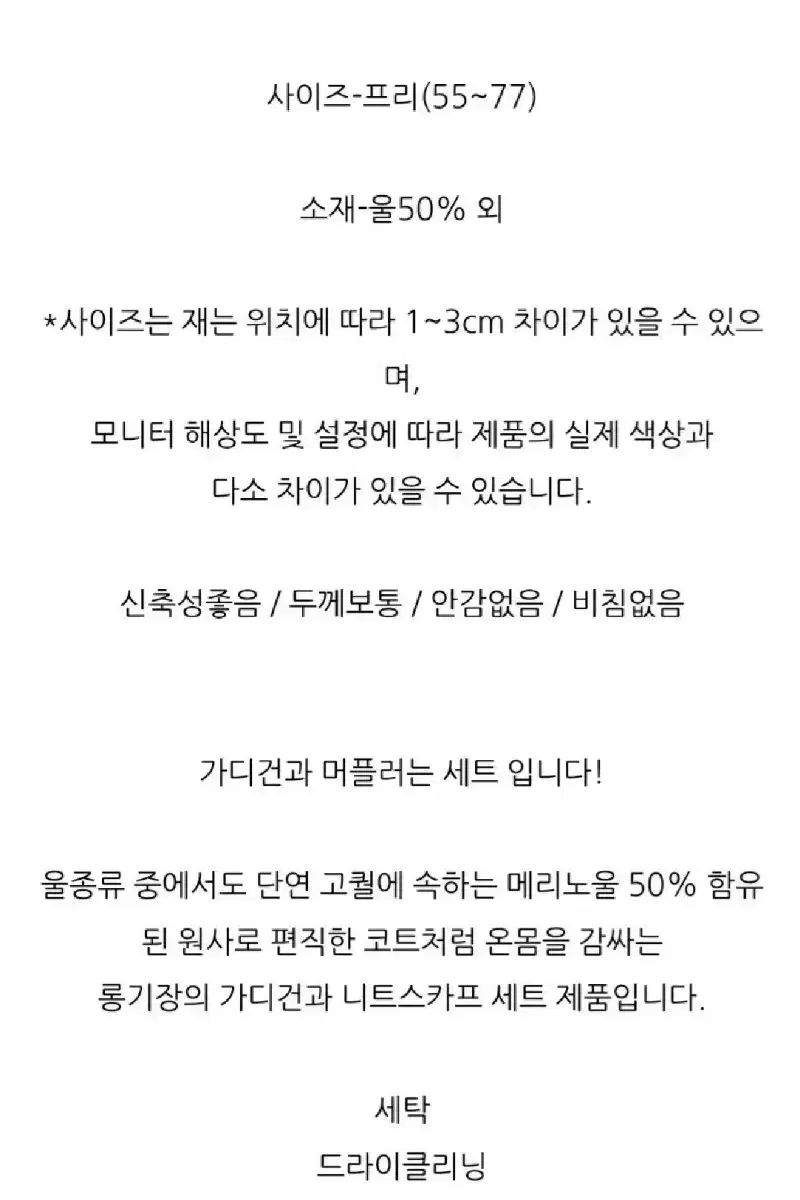 사이즈-프리(55~77)

소재-울50% 외

*사이즈는 재는 위치에 따라 1~3cm 차이가 있을 수 있으며,
모니터 해상도 및 설정에 따라 제품의 실제 색상과
다소 차이가 있을 수 있습니다.

신축성좋음 / 두께보통 / 안감없음 / 비침없음

가디건과 머플러는 세트 입니다!

울종류 중에서도 단연 고퀄에 속하는 메리노울 50% 함유된 원사로 편직한 코트처럼 온몸을 감싸는
롱기장의 가디건과 니트스카프 세트 제품입니다.

세탁
드라이클리닝